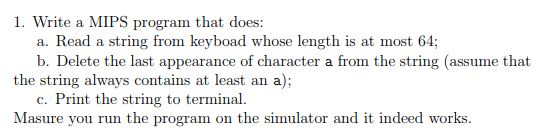 1. Write a MIPS program that does:

a. Read a string from keyboad whose length is at most 64;

b. Delete the last appearance of character a from the string (assume that the string always contains at least an a);

c. Print the string to terminal.

Masure you run the program on the simulator and it indeed works.